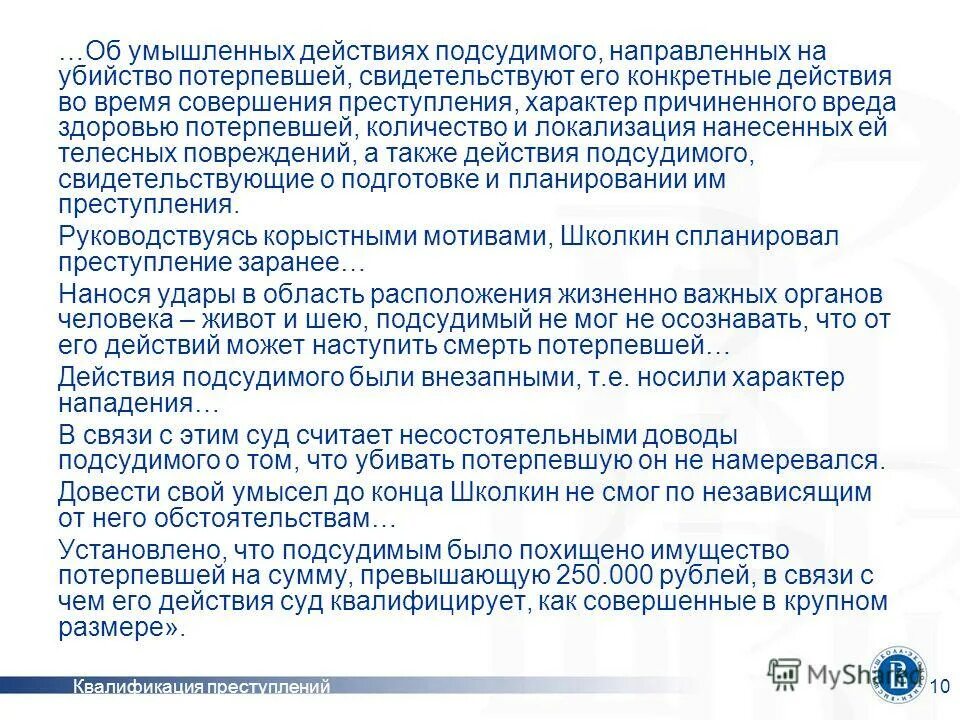 …Об умышленных действиях подсудимого, направленных на убийство потерпевшей, свидетельствуют его конкретные действия во время совершения преступления, характер причиненного вреда здоровью потерпевшей, количество и локализация нанесенных ей телесных повреждений, а также действия подсудимого, свидетельствующие о подготовке и планировании им преступления.

Руководствуясь корыстными мотивами, Школкин спланировал преступление заранее…

Нанося удары в область расположения жизненно важных органов человека – живот и шею, подсудимый не мог не осознавать, что от его действий может наступить смерть потерпевшей…

Действия подсудимого были внезапными, т.е. носили характер нападения…

В связи с этим суд считает несостоятельными доводы подсудимого о том, что убивать потерпевшую он не намеревался.

Довести свой умысел до конца Школкин не смог по независящим от него обстоятельствам…

Установлено, что подсудимым было похищено имущество потерпевшей на сумму, превышающую 250.000 рублей, в связи с чем его действия суд квалифицирует, как совершенные в крупном размере».

Квалификация преступлений

MyShared

10